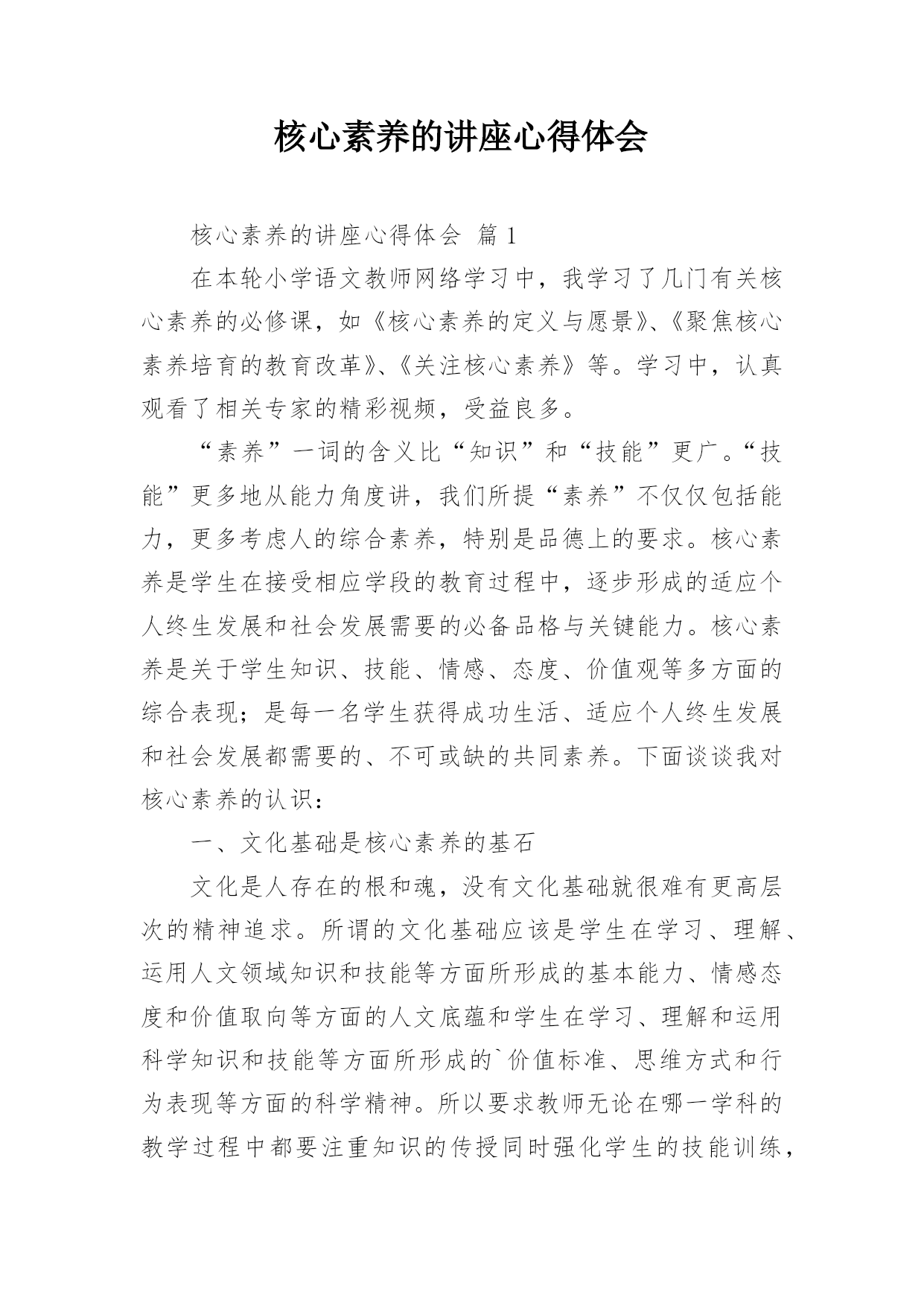 核心素养的讲座心得体会

核心素养的讲座心得体会 篇1

在本轮小学语文教师网络学习中，我学习了几门有关核心素养的必修课，如《核心素养的定义与愿景》、《聚焦核心素养培育的教育改革》、《关注核心素养》等。学习中，认真观看了相关专家的精彩视频，受益良多。

“素养”一词的含义比“知识”和“技能”更广。“技能”更多地从能力角度讲，我们所提“素养”不仅仅包括能力，更多考虑人的综合素养，特别是品德上的要求。核心素养是学生在接受相应学段的教育过程中，逐步形成的适应个人终生发展和社会发展需要的必备品格与关键能力。核心素养是关于学生知识、技能、情感、态度、价值观等多方面的综合表现；是每一名学生获得成功生活、适应个人终生发展和社会发展都需要的、不可或缺的共同素养。下面谈谈我对核心素养的认识：

一、文化基础是核心素养的基石

文化是人存在的根和魂，没有文化基础就很难有更高层次的精神追求。所谓的文化基础应该是学生在学习、理解、运用人文领域知识和技能等方面所形成的基本能力、情感态度和价值取向等方面的人文底蕴和学生在学习、理解和运用科学知识和技能等方面所形成的`价值标准、思维方式和行为表现等方面的科学精神。所以要求教师无论在哪一学科的教学过程中都要注重知识的传授同时强化学生的技能训练，